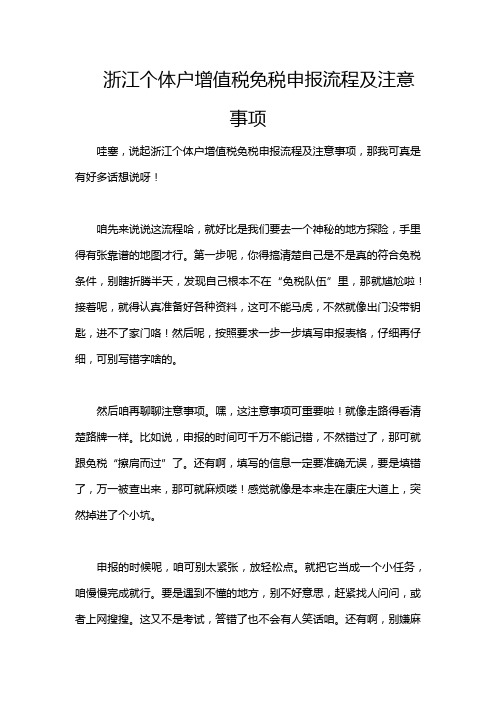 浙江个体户增值税免税申报流程及注意事项

哇塞，说起浙江个体户增值税免税申报流程及注意事项，那我可真是有好多话想说呀！

咱先来说说这流程哈，就好比是我们要去一个神秘的地方探险，手里得有张靠谱的地图才行。第一步呢，你得搞清楚自己是不是真的符合免税条件，别瞎折腾半天，发现自己根本不在“免税队伍”里，那就尴尬啦！接着呢，就得认真准备好各种资料，这可不能马虎，不然就像出门没带钥匙，进不了家门咯！然后呢，按照要求一步一步填写申报表格，仔细再仔细，可别写错字啥的。

然后咱再聊聊注意事项。嘿，这注意事项可重要啦！就像走路得看清楚路牌一样。比如说，申报的时间可千万不能记错，不然错过了，那可就跟免税“擦肩而过”了。还有啊，填写的信息一定要准确无误，要是填错了，万一被查出来，那可就麻烦喽！感觉就像是本来走在康庄大道上，突然掉进了个小坑。

申报的时候呢，咱可别太紧张，放轻松点。就把它当成一个小任务，咱慢慢完成就行。要是遇到不懂的地方，别不好意思，赶紧找人问问，或者上网搜搜。这又不是考试，答错了也不会有人笑话咱。还有啊，别嫌麻